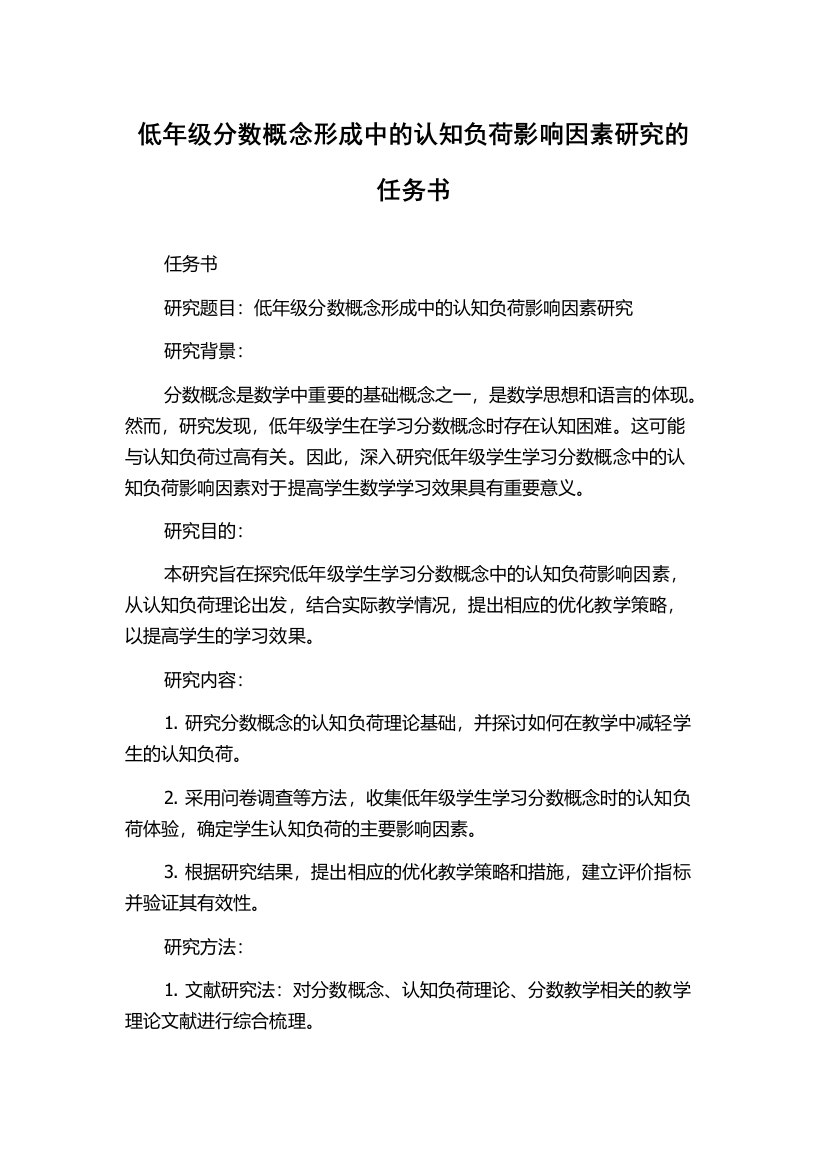 低年级分数概念形成中的认知负荷影响因素研究的任务书

任务书

研究题目：低年级分数概念形成中的认知负荷影响因素研究

研究背景：

分数概念是数学中重要的基础概念之一，是数学思想和语言的体现。然而，研究发现，低年级学生在学习分数概念时存在认知困难。这可能与认知负荷过高有关。因此，深入研究低年级学生学习分数概念中的认知负荷影响因素对于提高学生数学学习效果具有重要意义。

研究目的：

本研究旨在探究低年级学生学习分数概念中的认知负荷影响因素，从认知负荷理论出发，结合实际教学情况，提出相应的优化教学策略，以提高学生的学习效果。

研究内容：

1. 研究分数概念的认知负荷理论基础，并探讨如何在教学中减轻学生的认知负荷。

2. 采用问卷调查等方法，收集低年级学生学习分数概念时的认知负荷体验，确定学生认知负荷的主要影响因素。

3. 根据研究结果，提出相应的优化教学策略和措施，建立评价指标并验证其有效性。

研究方法：

1. 文献研究法：对分数概念、认知负荷理论、分数教学相关的教学理论文献进行综合梳理。